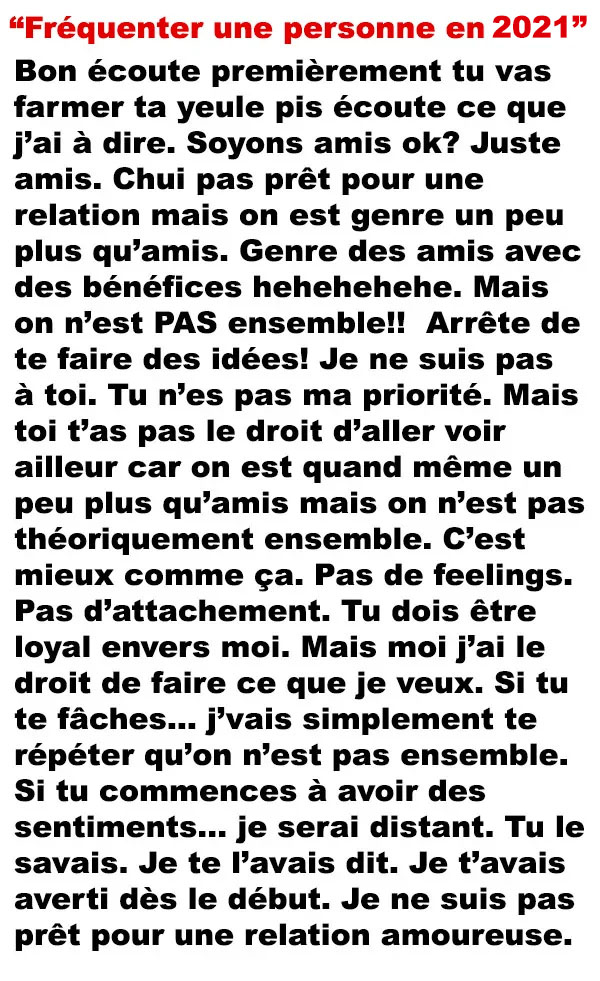 "Fréquenter une personne en 2021"

Bon écoute premièrement tu vas farmer ta yeule pis écoute ce que j'ai à dire. Soyons amis ok? Juste amis. Chui pas prêt pour une relation mais on est genre un peu plus qu'amis. Genre des amis avec des bénéfices hehehehehe. Mais on n'est PAS ensemble!! Arrête de te faire des idées! Je ne suis pas à toi. Tu n'es pas ma priorité. Mais toi t'as pas le droit d'aller voir ailleur car on est quand même un peu plus qu'amis mais on n'est pas théoriquement ensemble. C'est mieux comme ça. Pas de feelings. Pas d'attachement. Tu dois être loyal envers moi. Mais moi j'ai le droit de faire ce que je veux. Si tu te fâches... j'vais simplement te répéter qu'on n'est pas ensemble. Si tu commences à avoir des sentiments... je serai distant. Tu le savais. Je te l'avais dit. Je t'avais averti dès le début. Je ne suis pas prêt pour une relation amoureuse.